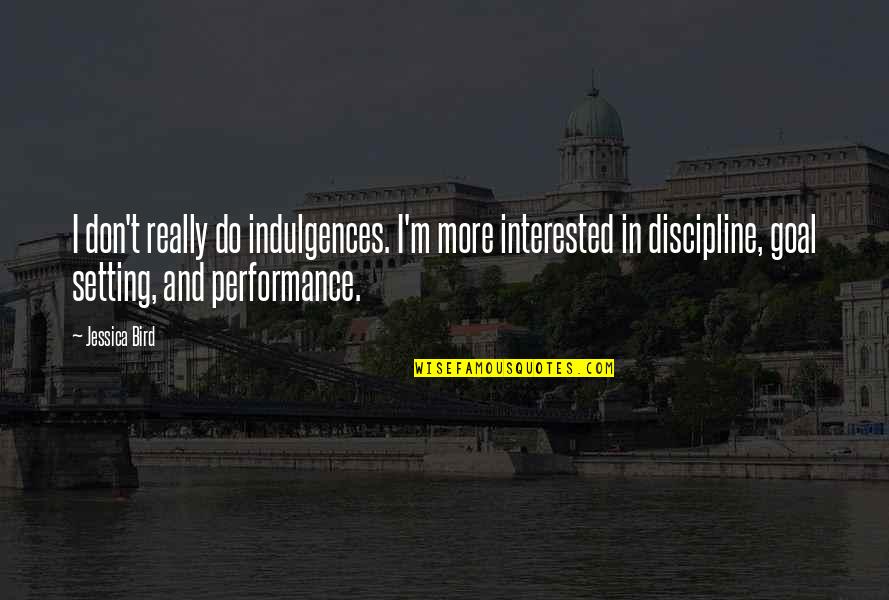 I don't really do indulgences. I'm more interested in discipline, goal setting, and performance.

~ Jessica Bird

WISEFAMOUSQUOTES.COM